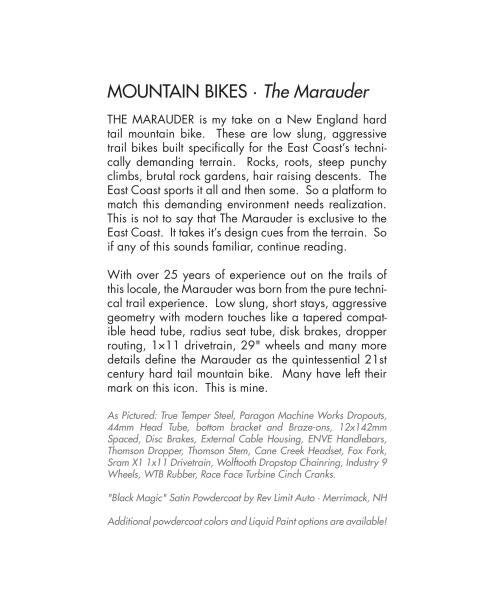 MOUNTAIN BIKES · The Marauder

THE MARAUDER is my take on a New England hard tail mountain bike. These are low slung, aggressive trail bikes built specifically for the East Coast's technically demanding terrain. Rocks, roots, steep punchy climbs, brutal rock gardens, hair raising descents. The East Coast sports it all and then some. So a platform to match this demanding environment needs realization. This is not to say that The Marauder is exclusive to the East Coast. It takes it's design cues from the terrain. So if any of this sounds familiar, continue reading.

With over 25 years of experience out on the trails of this locale, the Marauder was born from the pure technical trail experience. Low slung, short stays, aggressive geometry with modern touches like a tapered compatible head tube, radius seat tube, disk brakes, dropper routing, 1x11 drivetrain, 29" wheels and many more details define the Marauder as the quintessential 21st century hard tail mountain bike. Many have left their mark on this icon. This is mine.

As Pictured: True Temper Steel, Paragon Machine Works Dropouts, 44mm Head Tube, bottom bracket and Braze-ons, 12x142mm Spaced, Disc Brakes, External Cable Housing, ENVE Handlebars, Thomson Dropper, Thomson Stem, Cane Creek Headset, Fox Fork, Sram X1 1x11 Drivetrain, Wolftooth Dropstop Chainring, Industry 9 Wheels, WTB Rubber, Race Face Turbine Cinch Cranks.

"Black Magic" Satin Powdercoat by Rev Limit Auto · Merrimack, NH

Additional powdercoat colors and Liquid Paint options are available!